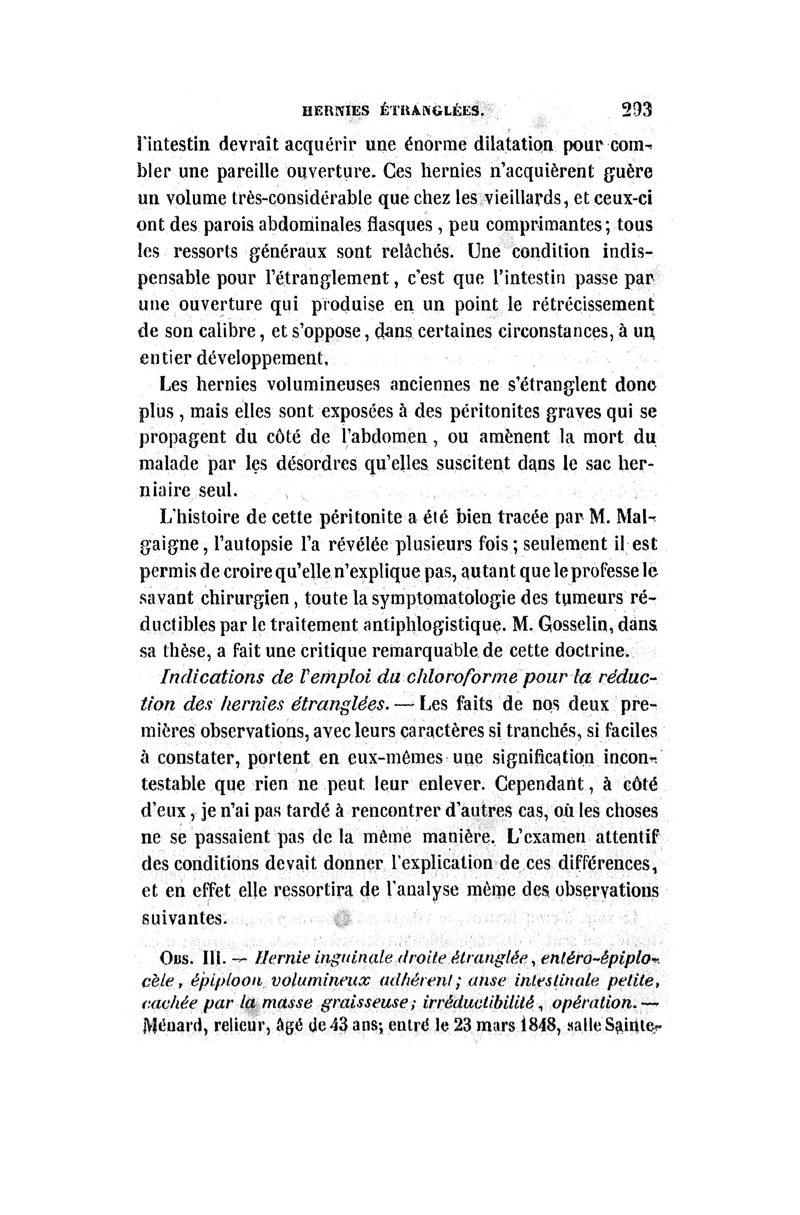 HERNIES ÉTRANGLÉES. 293

l'intestin devrait acquérir une énorme dilatation pour combler une pareille ouverture. Ces hernies n'acquièrent guère un volume très-considérable que chez les vieillards, et ceux-ci ont des parois abdominales flasques, peu comprimantes; tous les ressorts généraux sont relâchés. Une condition indispensable pour l'étranglement, c'est que l'intestin passe par une ouverture qui produise en un point le rétrécissement de son calibre, et s'oppose, dans certaines circonstances, à un entier développement.

Les hernies volumineuses anciennes ne s'étranglent donc plus, mais elles sont exposées à des péritonites graves qui se propagent du côté de l'abdomen, ou amènent la mort du malade par les désordres qu'elles suscitent dans le sac herniaire seul.

L'histoire de cette péritonite a été bien tracée par M. Malgaigne, l'autopsie l'a révélée plusieurs fois; seulement il est permis de croire qu'elle n'explique pas, autant que le professe le savant chirurgien, toute la symptomatologie des tumeurs réductibles par le traitement antiphlogistique. M. Gosselin, dans sa thèse, a fait une critique remarquable de cette doctrine.

Indications de l'emploi du chloroforme pour la réduction des hernies étranglées. — Les faits de nos deux premières observations, avec leurs caractères si tranchés, si faciles à constater, portent en eux-mêmes une signification incontestable que rien ne peut leur enlever. Cependant, à côté d'eux, je n'ai pas tardé à rencontrer d'autres cas, où les choses ne se passaient pas de la même manière. L'examen attentif des conditions devait donner l'explication de ces différences, et en effet elle ressortira de l'analyse même des observations suivantes.

Obs. III. — Hernie inguinale droite étranglée, entéro-épiplocèle, épiploon volumineux adhérent; anse intestinale petite, cachée par la masse graisseuse; irréductibilité, opération. — Ménard, relieur, âgé de 43 ans; entré le 23 mars 1848, salle Sainte-